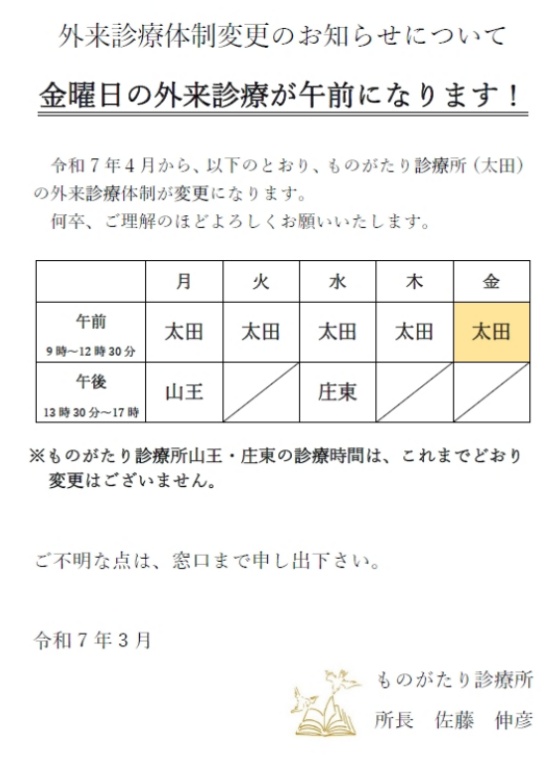 外来診療体制変更のお知らせについて

金曜日の外来診療が午前になります！

令和７年４月から、以下のとおり、ものがたり診療所（太田）の外来診療体制が変更になります。
何卒、ご理解のほどよろしくお願いいたします。

| | 月 | 火 | 水 | 木 | 金 |
|---|---|---|---|---|---|
| 午前 9時～12時30分 | 太田 | 太田 | 太田 | 太田 | 太田 |
| 午後 13時30分～17時 | 山王 | | 庄東 | | |

※ものがたり診療所山王・庄東の診療時間は、これまでどおり変更はございません。

ご不明な点は、窓口まで申し出下さい。

令和７年３月

ものがたり診療所
所長　佐藤　伸彦